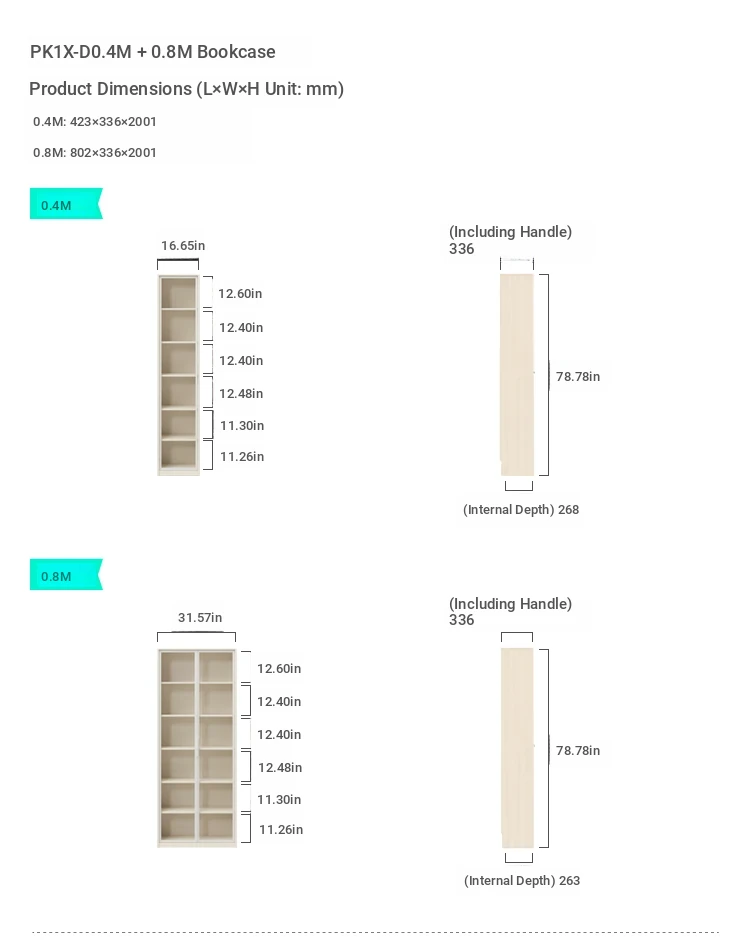 PK1X-D0.4M + 0.8M Bookcase

Product Dimensions (L×W×H Unit: mm)

0.4M: 423×336×2001

0.8M: 802×336×2001

0.4M

16.65in

12.60in
12.40in
12.40in
12.48in
11.30in
11.26in

(Including Handle)
336

78.78in

(Internal Depth) 268

0.8M

31.57in

12.60in
12.40in
12.40in
12.48in
11.30in
11.26in

(Including Handle)
336

78.78in

(Internal Depth) 263